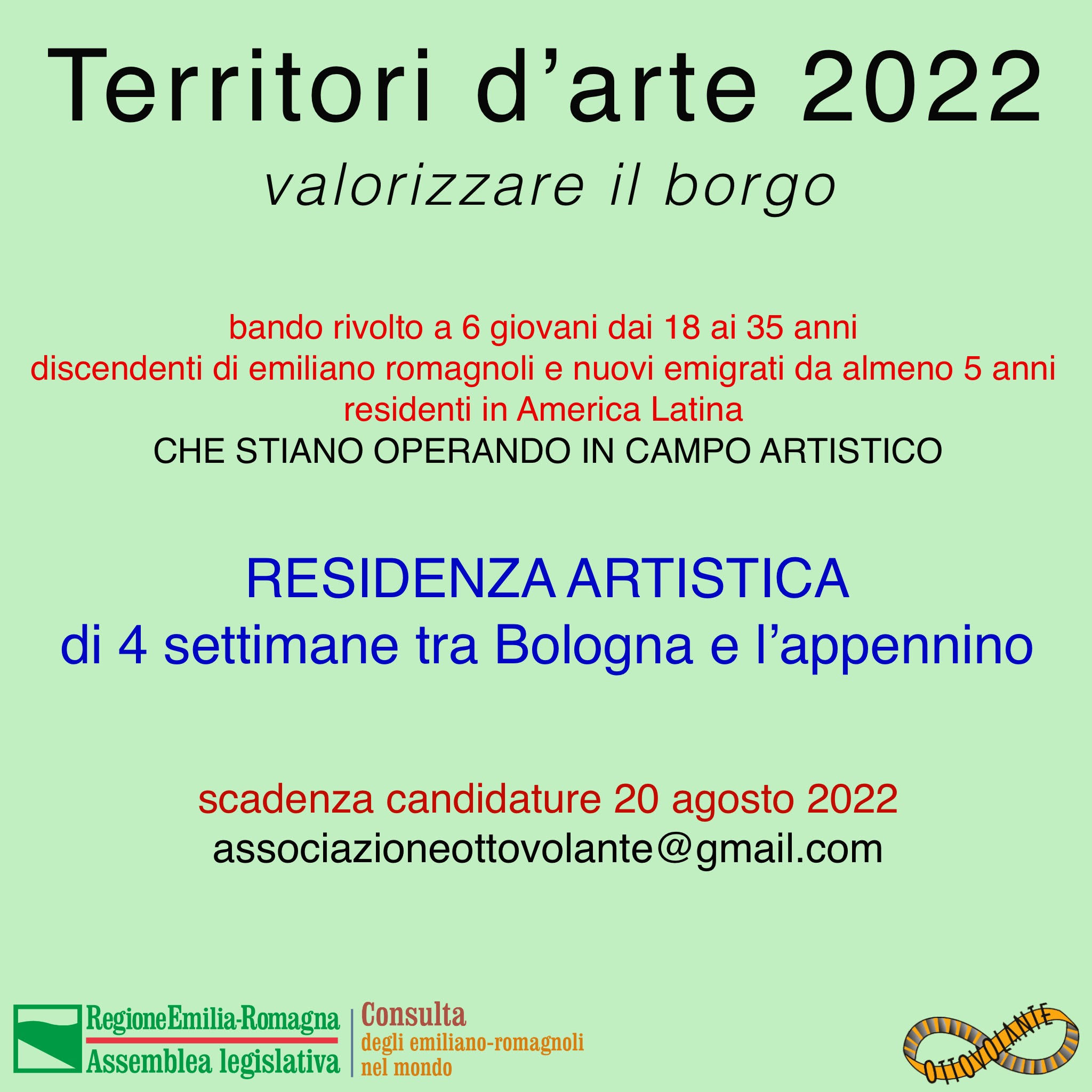 Territori d'arte 2022

valorizzare il borgo

bando rivolto a 6 giovani dai 18 ai 35 anni
discendenti di emiliano romagnoli e nuovi emigrati da almeno 5 anni
residenti in America Latina
CHE STIANO OPERANDO IN CAMPO ARTISTICO

RESIDENZA ARTISTICA
di 4 settimane tra Bologna e l'appennino

scadenza candidature 20 agosto 2022
associazioneottovolante@gmail.com

RegioneEmilia-Romagna
Assemblea legislativa

Consulta
degli emiliano-romagnoli
nel mondo

OTTOVOLANTE